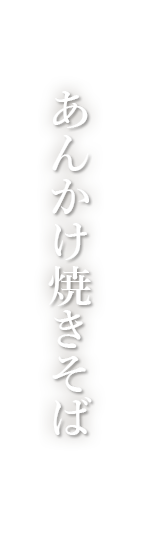 あんかけ焼きそば